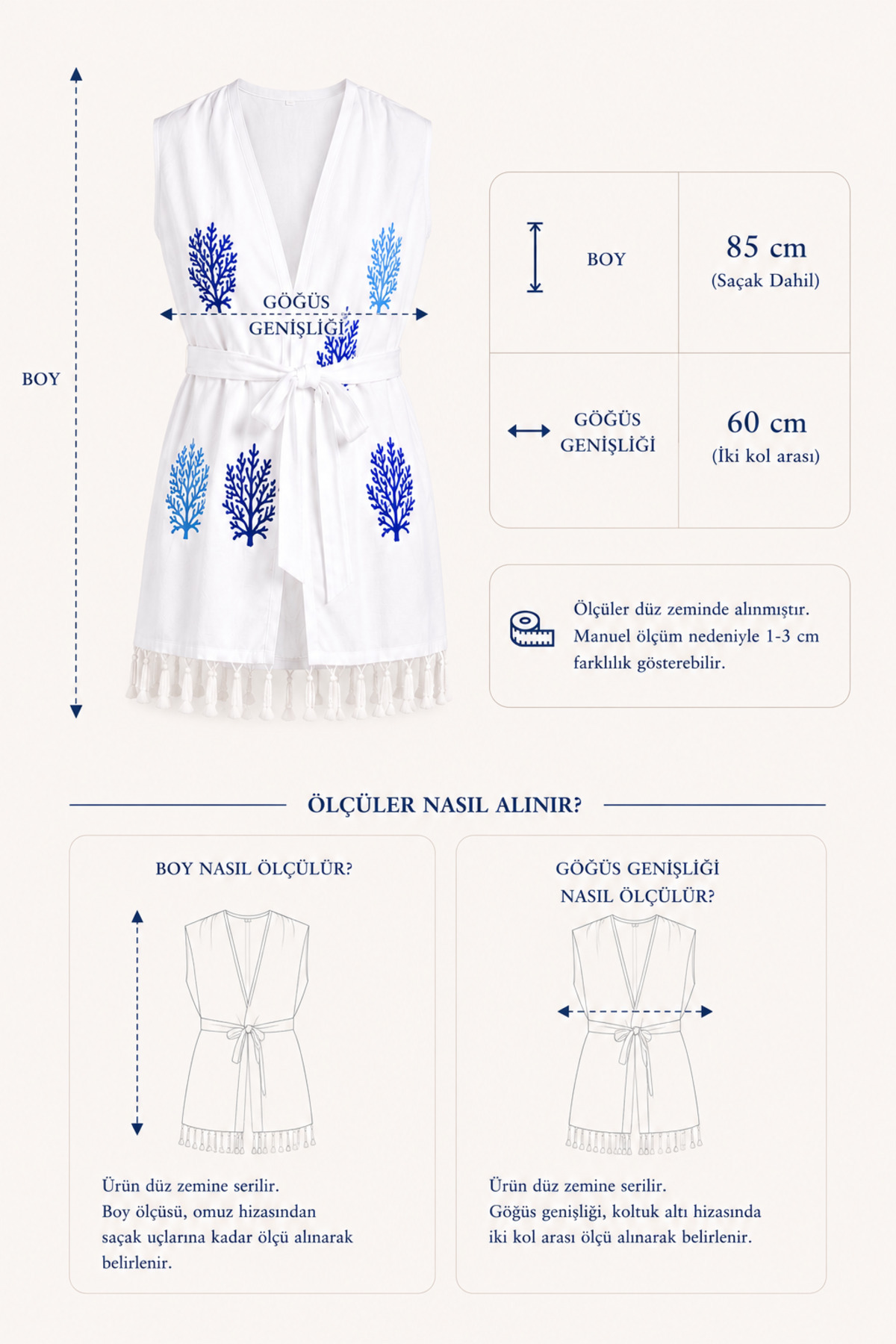 BOY

GÖĞÜS GENİŞLİĞİ

| BOY | 85 cm (Saçak Dahil) |
|---|---|
| GÖĞÜS GENİŞLİĞİ | 60 cm (İki kol arası) |

Ölçüler düz zeminde alınmıştır. Manuel ölçüm nedeniyle 1-3 cm farklılık gösterebilir.

ÖLÇÜLER NASIL ALINIR?

BOY NASIL ÖLÇÜLÜR?

Ürün düz zemine serilir.
Boy ölçüsü, omuz hizasından saçak uçlarına kadar ölçü alınarak belirlenir.

GÖĞÜS GENİŞLİĞİ NASIL ÖLÇÜLÜR?

Ürün düz zemine serilir.
Göğüs genişliği, koltuk altı hizasında iki kol arası ölçü alınarak belirlenir.